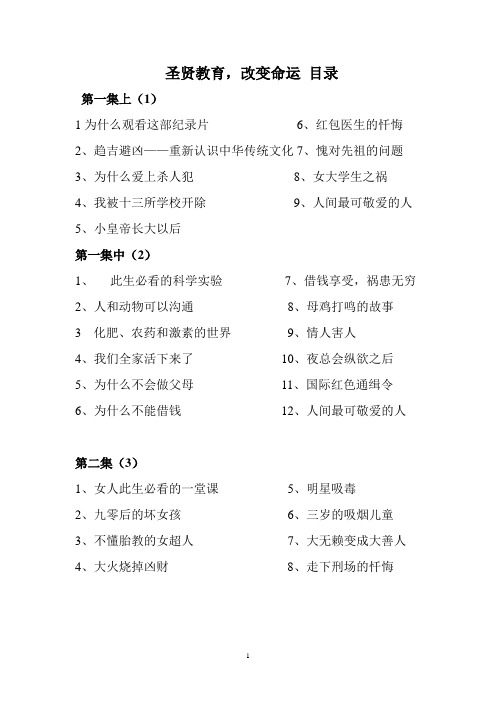 圣贤教育，改变命运 目录

第一集上（1）

1 为什么观看这部纪录片

2、趋吉避凶——重新认识中华传统文化

3、为什么爱上杀人犯

4、我被十三所学校开除

5、小皇帝长大以后

6、红包医生的忏悔

7、愧对先祖的问题

8、女大学生之祸

9、人间最可敬爱的人

第一集中（2）

1、 此生必看的科学实验

2、人和动物可以沟通

3 化肥、农药和激素的世界

4、我们全家活下来了

5、为什么不会做父母

6、为什么不能借钱

7、借钱享受，祸患无穷

8、母鸡打鸣的故事

9、情人害人

10、夜总会纵欲之后

11、国际红色通缉令

12、人间最可敬爱的人

第二集（3）

1、女人此生必看的一堂课

2、九零后的坏女孩

3、不懂胎教的女超人

4、大火烧掉凶财

5、明星吸毒

6、三岁的吸烟儿童

7、大无赖变成大善人

8、走下刑场的忏悔

1